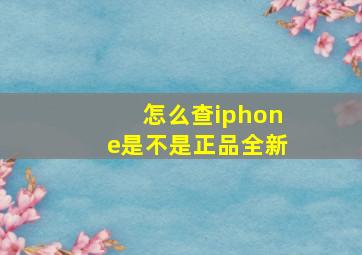 怎么查iphone是不是正品全新